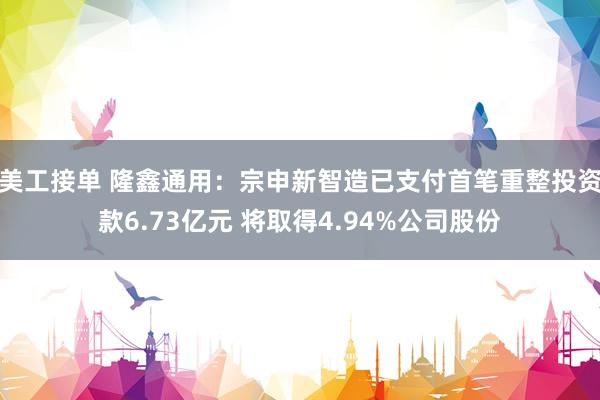 美工接单 隆鑫通用：宗申新智造已支付首笔重整投资款6.73亿元 将取得4.94%公司股份